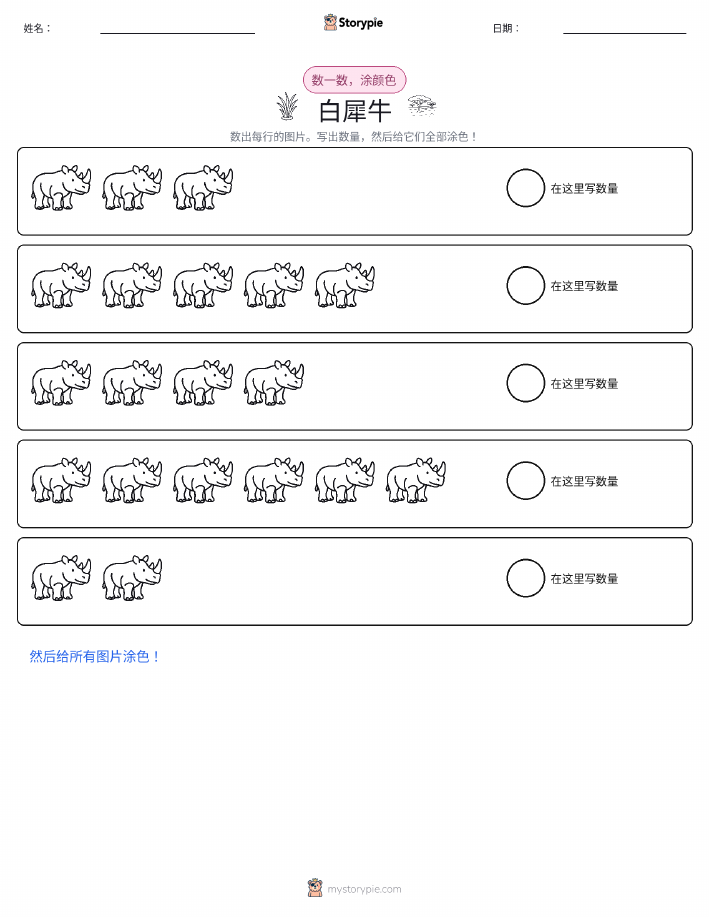 姓名：

Storypie

日期：

数一数，涂颜色

白犀牛

数出每行的图片。写出数量，然后给它们全部涂色！

在这里写数量

在这里写数量

在这里写数量

在这里写数量

在这里写数量

然后给所有图片涂色！

mystorypie.com